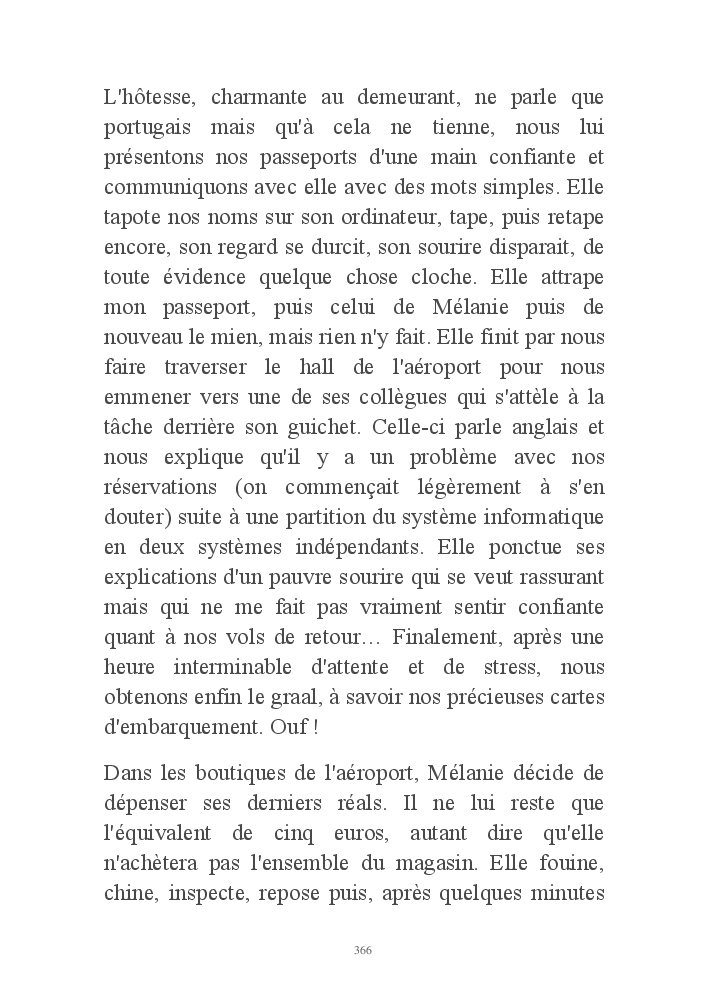 L'hôtesse, charmante au demeurant, ne parle que portugais mais qu'à cela ne tienne, nous lui présentons nos passeports d'une main confiante et communiquons avec elle avec des mots simples. Elle tapote nos noms sur son ordinateur, tape, puis retape encore, son regard se durcit, son sourire disparait, de toute évidence quelque chose cloche. Elle attrape mon passeport, puis celui de Mélanie puis de nouveau le mien, mais rien n'y fait. Elle finit par nous faire traverser le hall de l'aéroport pour nous emmener vers une de ses collègues qui s'attèle à la tâche derrière son guichet. Celle-ci parle anglais et nous explique qu'il y a un problème avec nos réservations (on commençait légèrement à s'en douter) suite à une partition du système informatique en deux systèmes indépendants. Elle ponctue ses explications d'un pauvre sourire qui se veut rassurant mais qui ne me fait pas vraiment sentir confiante quant à nos vols de retour… Finalement, après une heure interminable d'attente et de stress, nous obtenons enfin le graal, à savoir nos précieuses cartes d'embarquement. Ouf !

Dans les boutiques de l'aéroport, Mélanie décide de dépenser ses derniers réals. Il ne lui reste que l'équivalent de cinq euros, autant dire qu'elle n'achètera pas l'ensemble du magasin. Elle fouine, chine, inspecte, repose puis, après quelques minutes

366